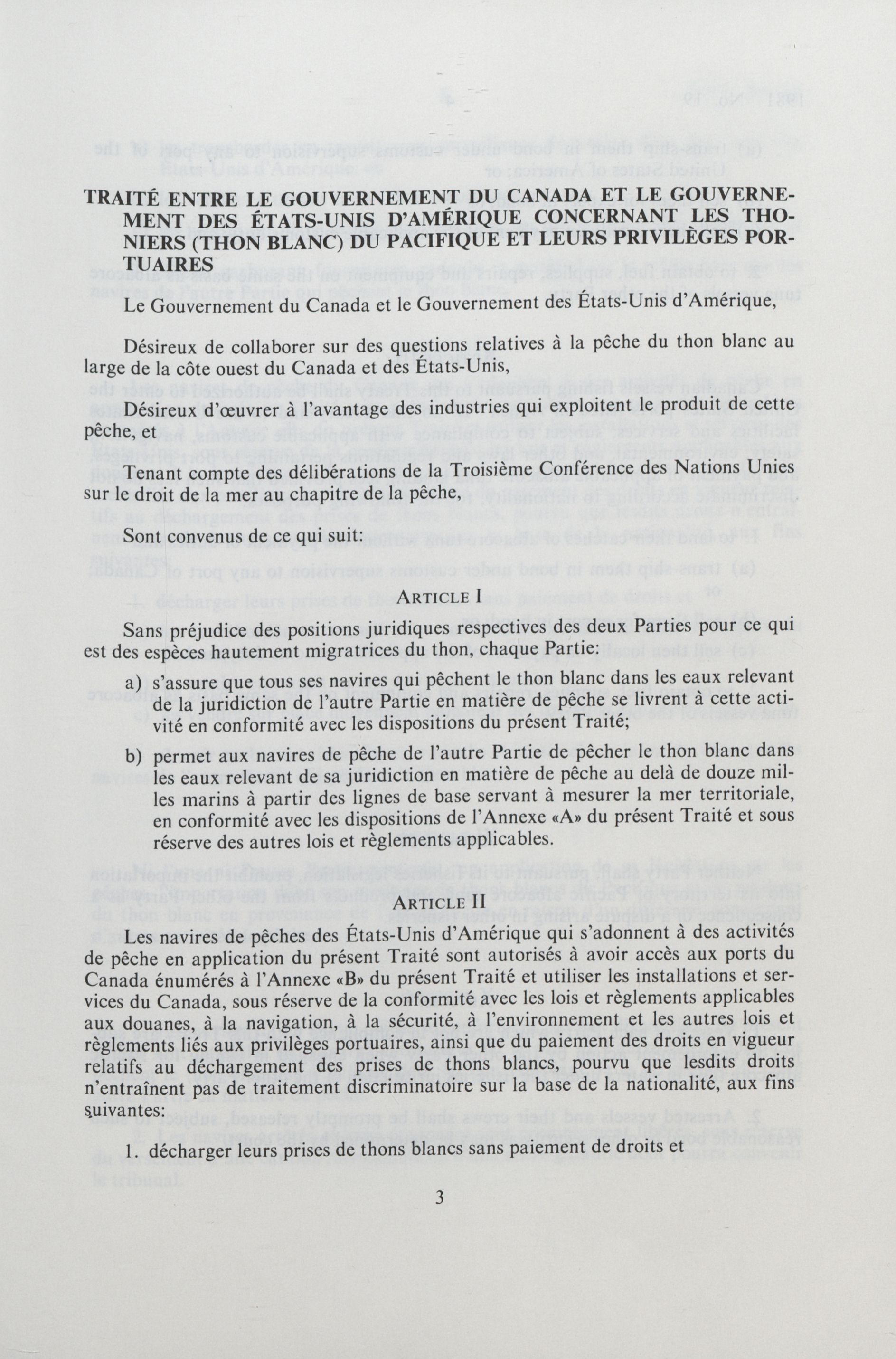 TRAITÉ ENTRE LE GOUVERNEMENT DU CANADA ET LE GOUVERNEMENT DES ÉTATS-UNIS D'AMÉRIQUE CONCERNANT LES THONIERS (THON BLANC) DU PACIFIQUE ET LEURS PRIVILÈGES PORTUAIRES

Le Gouvernement du Canada et le Gouvernement des États-Unis d'Amérique,

Désireux de collaborer sur des questions relatives à la pêche du thon blanc au large de la côte ouest du Canada et des États-Unis,

Désireux d'œuvrer à l'avantage des industries qui exploitent le produit de cette pêche, et

Tenant compte des délibérations de la Troisième Conférence des Nations Unies sur le droit de la mer au chapitre de la pêche,

Sont convenus de ce qui suit:

ARTICLE I

Sans préjudice des positions juridiques respectives des deux Parties pour ce qui est des espèces hautement migratrices du thon, chaque Partie:

a) s'assure que tous ses navires qui pêchent le thon blanc dans les eaux relevant de la juridiction de l'autre Partie en matière de pêche se livrent à cette activité en conformité avec les dispositions du présent Traité;

b) permet aux navires de pêche de l'autre Partie de pêcher le thon blanc dans les eaux relevant de sa juridiction en matière de pêche au delà de douze milles marins à partir des lignes de base servant à mesurer la mer territoriale, en conformité avec les dispositions de l'Annexe «A» du présent Traité et sous réserve des autres lois et règlements applicables.

ARTICLE II

Les navires de pêches des États-Unis d'Amérique qui s'adonnent à des activités de pêche en application du présent Traité sont autorisés à avoir accès aux ports du Canada énumérés à l'Annexe «B» du présent Traité et utiliser les installations et services du Canada, sous réserve de la conformité avec les lois et règlements applicables aux douanes, à la navigation, à la sécurité, à l'environnement et les autres lois et règlements liés aux privilèges portuaires, ainsi que du paiement des droits en vigueur relatifs au déchargement des prises de thons blancs, pourvu que lesdits droits n'entraînent pas de traitement discriminatoire sur la base de la nationalité, aux fins suivantes:

1. décharger leurs prises de thons blancs sans paiement de droits et

3